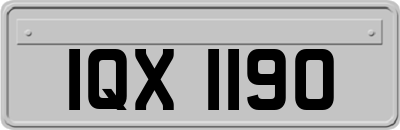 IQX 1190